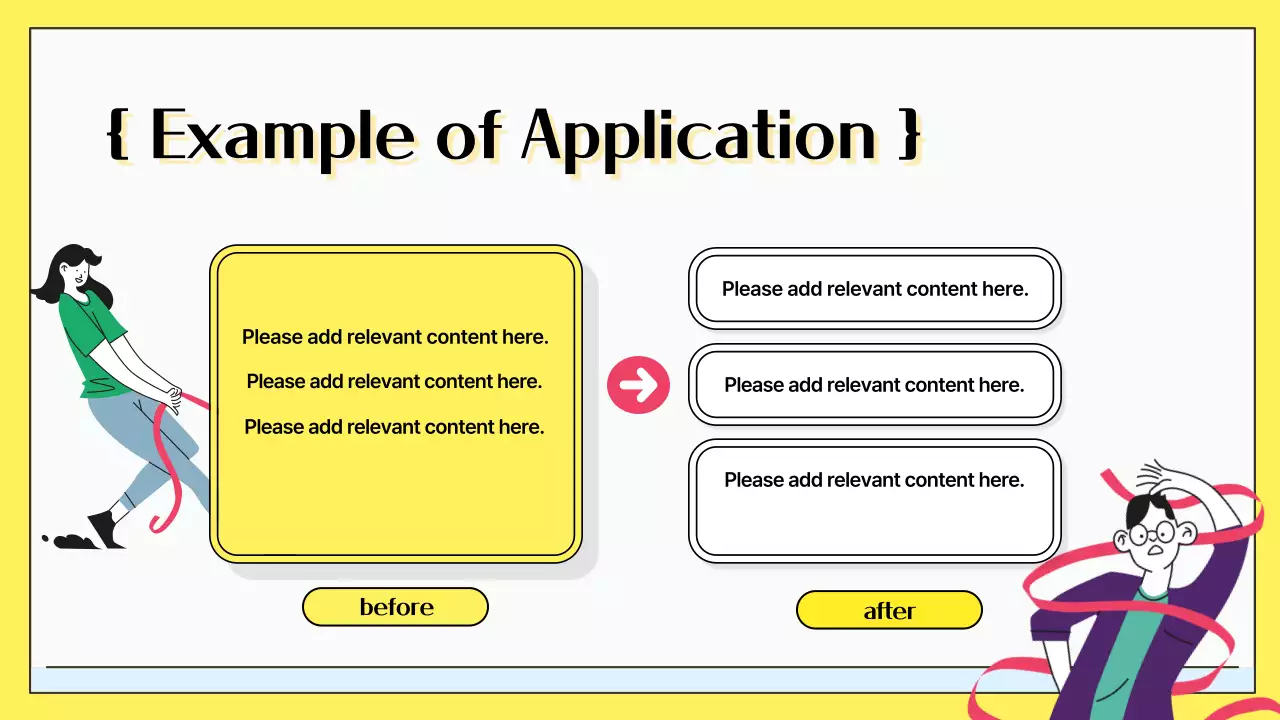 { Example of Application }

Please add relevant content here.

Please add relevant content here.

Please add relevant content here.

before

Please add relevant content here.

Please add relevant content here.

Please add relevant content here.

after